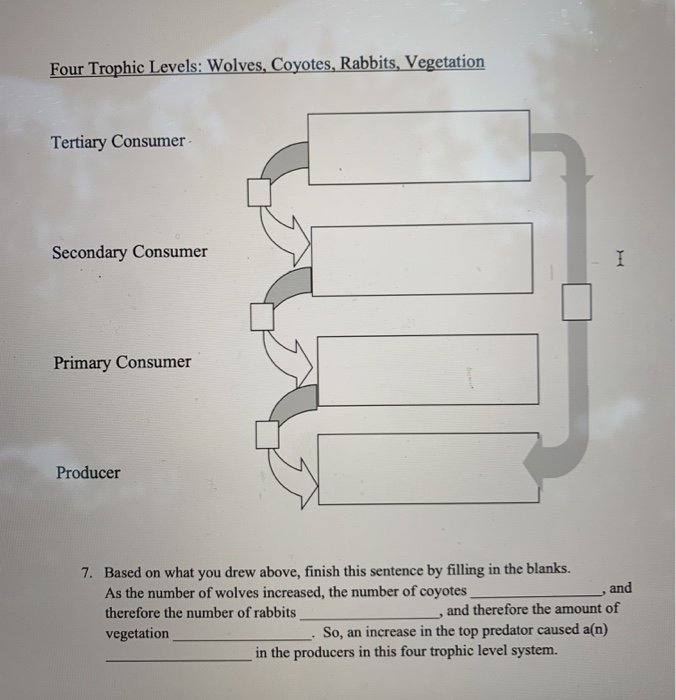 Four Trophic Levels: Wolves, Coyotes, Rabbits, Vegetation

Tertiary Consumer

Secondary Consumer

Primary Consumer

Producer

7. Based on what you drew above, finish this sentence by filling in the blanks. As the number of wolves increased, the number of coyotes ________________, and therefore the number of rabbits ________________, and therefore the amount of vegetation ________________. So, an increase in the top predator caused a(n) ________________ in the producers in this four trophic level system.